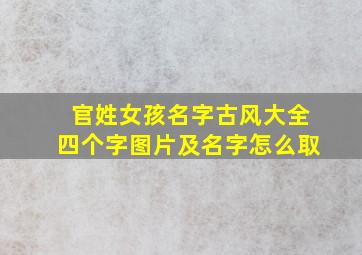 官姓女孩名字古风大全
四个字图片及名字怎么取